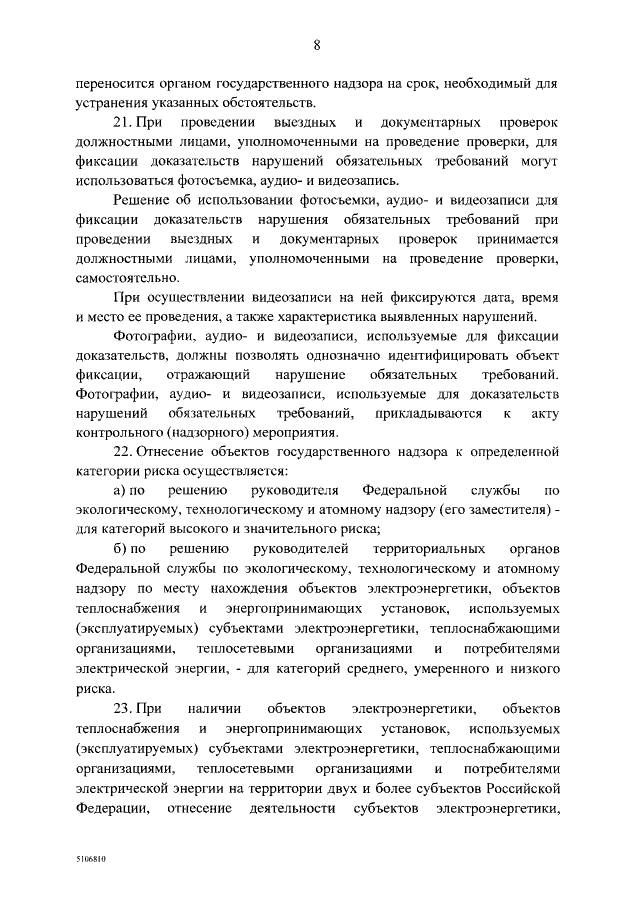 8

переносится органом государственного надзора на срок, необходимый для устранения указанных обстоятельств.

21. При проведении выездных и документарных проверок должностными лицами, уполномоченными на проведение проверки, для фиксации доказательств нарушений обязательных требований могут использоваться фотосъемка, аудио- и видеозапись.

Решение об использовании фотосъемки, аудио- и видеозаписи для фиксации доказательств нарушения обязательных требований при проведении выездных и документарных проверок принимается должностными лицами, уполномоченными на проведение проверки, самостоятельно.

При осуществлении видеозаписи на ней фиксируются дата, время и место ее проведения, а также характеристика выявленных нарушений.

Фотографии, аудио- и видеозаписи, используемые для фиксации доказательств, должны позволять однозначно идентифицировать объект фиксации, отражающий нарушение обязательных требований. Фотографии, аудио- и видеозаписи, используемые для доказательств нарушений обязательных требований, прикладываются к акту контрольного (надзорного) мероприятия.

22. Отнесение объектов государственного надзора к определенной категории риска осуществляется:

а) по решению руководителя Федеральной службы по экологическому, технологическому и атомному надзору (его заместителя) - для категорий высокого и значительного риска;

б) по решению руководителей территориальных органов Федеральной службы по экологическому, технологическому и атомному надзору по месту нахождения объектов электроэнергетики, объектов теплоснабжения и энергопринимающих установок, используемых (эксплуатируемых) субъектами электроэнергетики, теплоснабжающими организациями, теплосетевыми организациями и потребителями электрической энергии, - для категорий среднего, умеренного и низкого риска.

23. При наличии объектов электроэнергетики, объектов теплоснабжения и энергопринимающих установок, используемых (эксплуатируемых) субъектами электроэнергетики, теплоснабжающими организациями, теплосетевыми организациями и потребителями электрической энергии на территории двух и более субъектов Российской Федерации, отнесение деятельности субъектов электроэнергетики,

5106810